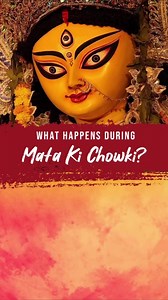 WHAT HAPPENS DURING
Mata Ki Chowki?